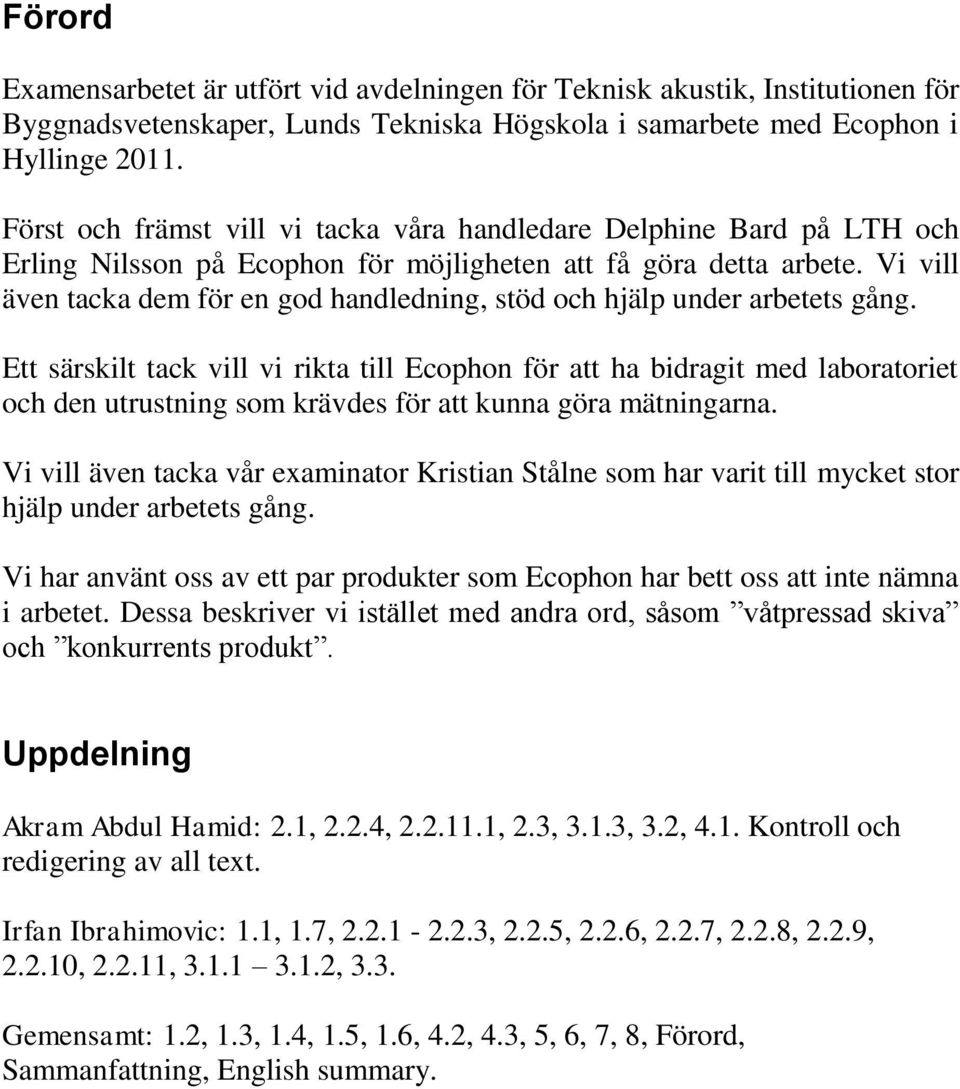 Förord

Examensarbetet är utfört vid avdelningen för Teknisk akustik, Institutionen för Byggnadsvetenskaper, Lunds Tekniska Högskola i samarbete med Ecophon i Hyllinge 2011.

Först och främst vill vi tacka våra handledare Delphine Bard på LTH och Erling Nilsson på Ecophon för möjligheten att få göra detta arbete. Vi vill även tacka dem för en god handledning, stöd och hjälp under arbetets gång.

Ett särskilt tack vill vi rikta till Ecophon för att ha bidragit med laboratoriet och den utrustning som krävdes för att kunna göra mätningarna.

Vi vill även tacka vår examinator Kristian Stålne som har varit till mycket stor hjälp under arbetets gång.

Vi har använt oss av ett par produkter som Ecophon har bett oss att inte nämna i arbetet. Dessa beskriver vi istället med andra ord, såsom ”våtpressad skiva” och ”konkurrents produkt”.

Uppdelning

Akram Abdul Hamid: 2.1, 2.2.4, 2.2.11.1, 2.3, 3.1.3, 3.2, 4.1. Kontroll och redigering av all text.

Irfan Ibrahimovic: 1.1, 1.7, 2.2.1 - 2.2.3, 2.2.5, 2.2.6, 2.2.7, 2.2.8, 2.2.9, 2.2.10, 2.2.11, 3.1.1 – 3.1.2, 3.3.

Gemensamt: 1.2, 1.3, 1.4, 1.5, 1.6, 4.2, 4.3, 5, 6, 7, 8, Förord, Sammanfattning, English summary.